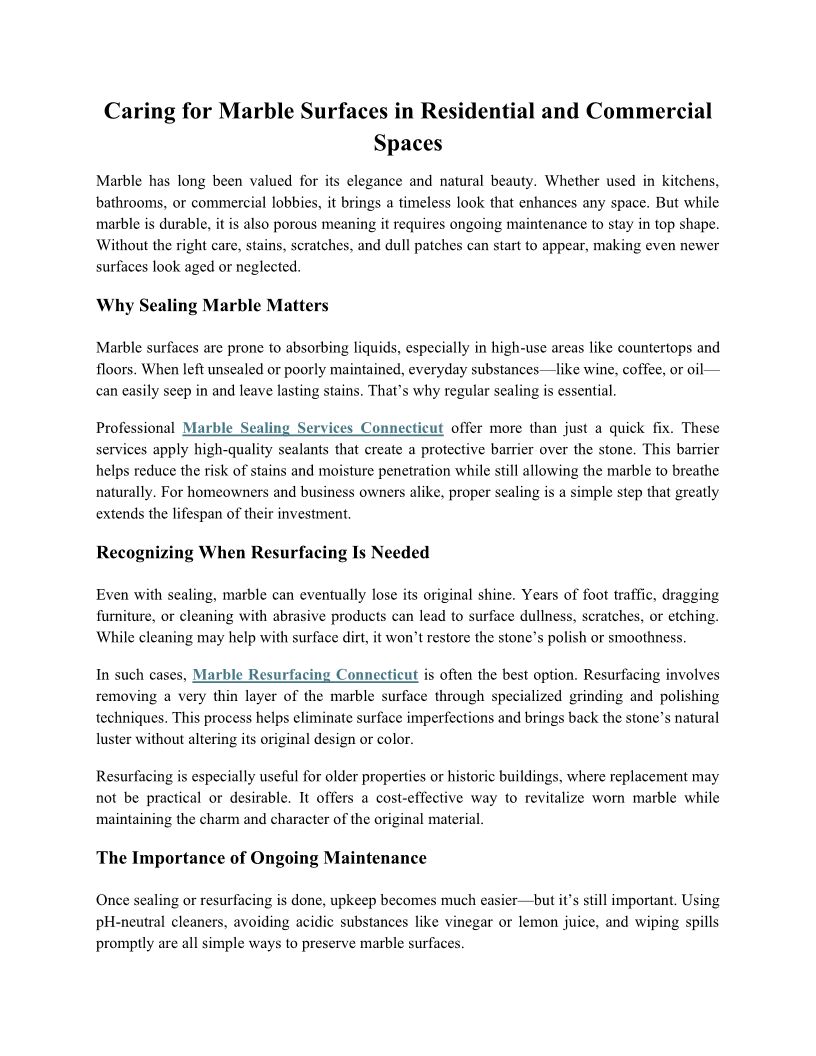 Caring for Marble Surfaces in Residential and Commercial Spaces

Marble has long been valued for its elegance and natural beauty. Whether used in kitchens, bathrooms, or commercial lobbies, it brings a timeless look that enhances any space. But while marble is durable, it is also porous meaning it requires ongoing maintenance to stay in top shape. Without the right care, stains, scratches, and dull patches can start to appear, making even newer surfaces look aged or neglected.

Why Sealing Marble Matters

Marble surfaces are prone to absorbing liquids, especially in high-use areas like countertops and floors. When left unsealed or poorly maintained, everyday substances—like wine, coffee, or oil—can easily seep in and leave lasting stains. That's why regular sealing is essential.

Professional Marble Sealing Services Connecticut offer more than just a quick fix. These services apply high-quality sealants that create a protective barrier over the stone. This barrier helps reduce the risk of stains and moisture penetration while still allowing the marble to breathe naturally. For homeowners and business owners alike, proper sealing is a simple step that greatly extends the lifespan of their investment.

Recognizing When Resurfacing Is Needed

Even with sealing, marble can eventually lose its original shine. Years of foot traffic, dragging furniture, or cleaning with abrasive products can lead to surface dullness, scratches, or etching. While cleaning may help with surface dirt, it won't restore the stone's polish or smoothness.

In such cases, Marble Resurfacing Connecticut is often the best option. Resurfacing involves removing a very thin layer of the marble surface through specialized grinding and polishing techniques. This process helps eliminate surface imperfections and brings back the stone's natural luster without altering its original design or color.

Resurfacing is especially useful for older properties or historic buildings, where replacement may not be practical or desirable. It offers a cost-effective way to revitalize worn marble while maintaining the charm and character of the original material.

The Importance of Ongoing Maintenance

Once sealing or resurfacing is done, upkeep becomes much easier—but it's still important. Using pH-neutral cleaners, avoiding acidic substances like vinegar or lemon juice, and wiping spills promptly are all simple ways to preserve marble surfaces.